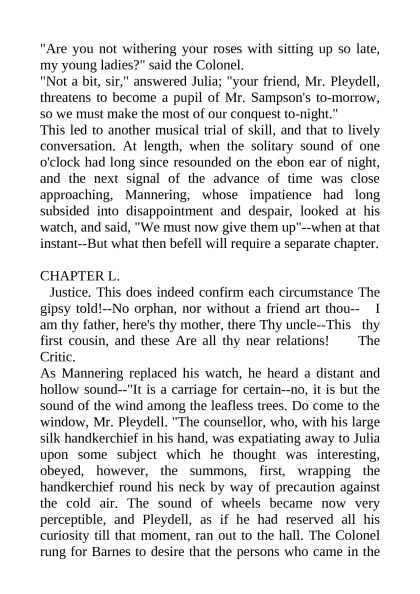 "Are you not withering your roses with sitting up so late, my young ladies?" said the Colonel.
"Not a bit, sir," answered Julia; "your friend, Mr. Pleydell, threatens to become a pupil of Mr. Sampson's to-morrow, so we must make the most of our conquest to-night."
This led to another musical trial of skill, and that to lively conversation. At length, when the solitary sound of one o'clock had long since resounded on the ebon ear of night, and the next signal of the advance of time was close approaching, Mannering, whose impatience had long subsided into disappointment and despair, looked at his watch, and said, "We must now give them up"--when at that instant--But what then befell will require a separate chapter.

CHAPTER L.
Justice. This does indeed confirm each circumstance The gipsy told!--No orphan, nor without a friend art thou-- I am thy father, here's thy mother, there Thy uncle--This thy first cousin, and these Are all thy near relations! The Critic.
As Mannering replaced his watch, he heard a distant and hollow sound--"It is a carriage for certain--no, it is but the sound of the wind among the leafless trees. Do come to the window, Mr. Pleydell. "The counsellor, who, with his large silk handkerchief in his hand, was expatiating away to Julia upon some subject which he thought was interesting, obeyed, however, the summons, first, wrapping the handkerchief round his neck by way of precaution against the cold air. The sound of wheels became now very perceptible, and Pleydell, as if he had reserved all his curiosity till that moment, ran out to the hall. The Colonel rung for Barnes to desire that the persons who came in the